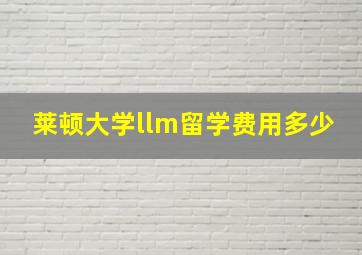 莱顿大学llm留学费用多少